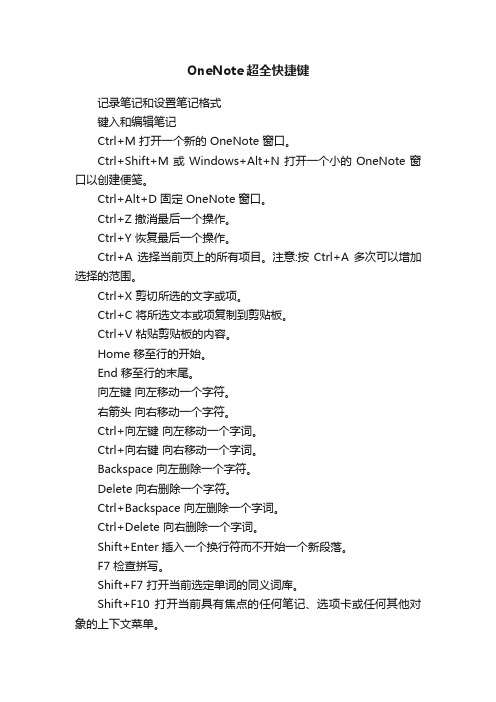 OneNote超全快捷键

记录笔记和设置笔记格式

键入和编辑笔记

Ctrl+M 打开一个新的 OneNote 窗口。

Ctrl+Shift+M 或 Windows+Alt+N 打开一个小的 OneNote 窗口以创建便笺。

Ctrl+Alt+D 固定 OneNote 窗口。

Ctrl+Z 撤消最后一个操作。

Ctrl+Y 恢复最后一个操作。

Ctrl+A 选择当前页上的所有项目。注意:按 Ctrl+A 多次可以增加选择的范围。

Ctrl+X 剪切所选的文字或项。

Ctrl+C 将所选文本或项复制到剪贴板。

Ctrl+V 粘贴剪贴板的内容。

Home 移至行的开始。

End 移至行的末尾。

向左键 向左移动一个字符。

右箭头 向右移动一个字符。

Ctrl+向左键 向左移动一个字词。

Ctrl+向右键 向右移动一个字词。

Backspace 向左删除一个字符。

Delete 向右删除一个字符。

Ctrl+Backspace 向左删除一个字词。

Ctrl+Delete 向右删除一个字词。

Shift+Enter 插入一个换行符而不开始一个新段落。

F7 检查拼写。

Shift+F7 打开当前选定单词的同义词库。

Shift+F10 打开当前具有焦点的任何笔记、选项卡或任何其他对象的上下文菜单。